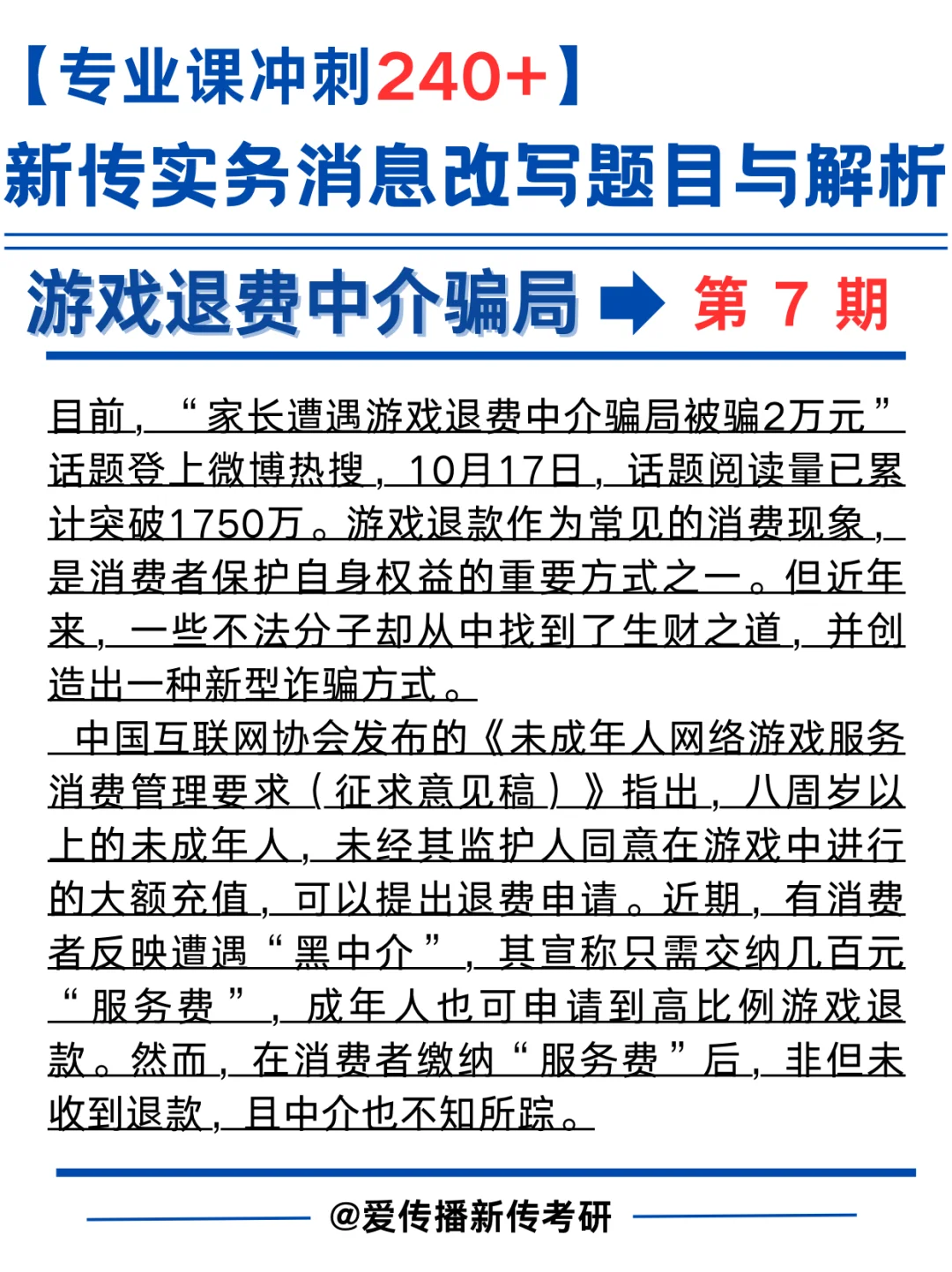 【专业课冲刺240+】
新传实务消息改写题目与解析

游戏退费中介骗局 第 7 期

目前，“家长遭遇游戏退费中介骗局被骗2万元”话题登上微博热搜，10月17日，话题阅读量已累计突破1750万。游戏退款作为常见的消费现象，是消费者保护自身权益的重要方式之一。但近年来，一些不法分子却从中找到了生财之道，并创造出一种新型诈骗方式。

中国互联网协会发布的《未成年人网络游戏服务消费管理要求（征求意见稿）》指出，八周岁以上的未成年人，未经其监护人同意在游戏中进行的大额充值，可以提出退费申请。近期，有消费者反映遭遇“黑中介”，其宣称只需交纳几百元“服务费”，成年人也可申请到高比例游戏退款。然而，在消费者缴纳“服务费”后，非但未收到退款，且中介也不知所踪。

@爱传播新传考研